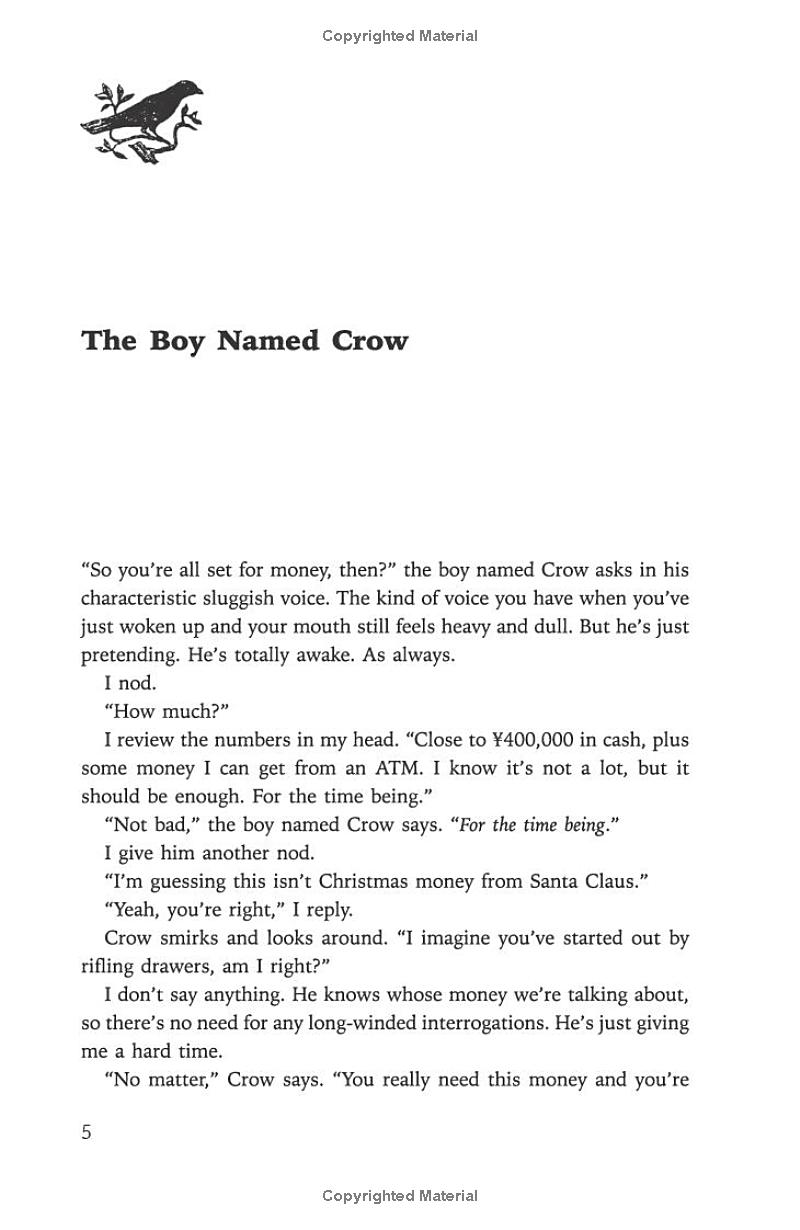 Copyrighted Material

The Boy Named Crow

"So you're all set for money, then?" the boy named Crow asks in his characteristic sluggish voice. The kind of voice you have when you've just woken up and your mouth still feels heavy and dull. But he's just pretending. He's totally awake. As always.

I nod.

"How much?"

I review the numbers in my head. "Close to ¥400,000 in cash, plus some money I can get from an ATM. I know it's not a lot, but it should be enough. For the time being."

"Not bad," the boy named Crow says. "For the time being."

I give him another nod.

"I'm guessing this isn't Christmas money from Santa Claus."

"Yeah, you're right," I reply.

Crow smirks and looks around. "I imagine you've started out by rifling drawers, am I right?"

I don't say anything. He knows whose money we're talking about, so there's no need for any long-winded interrogations. He's just giving me a hard time.

"No matter," Crow says. "You really need this money and you're

5

Copyrighted Material